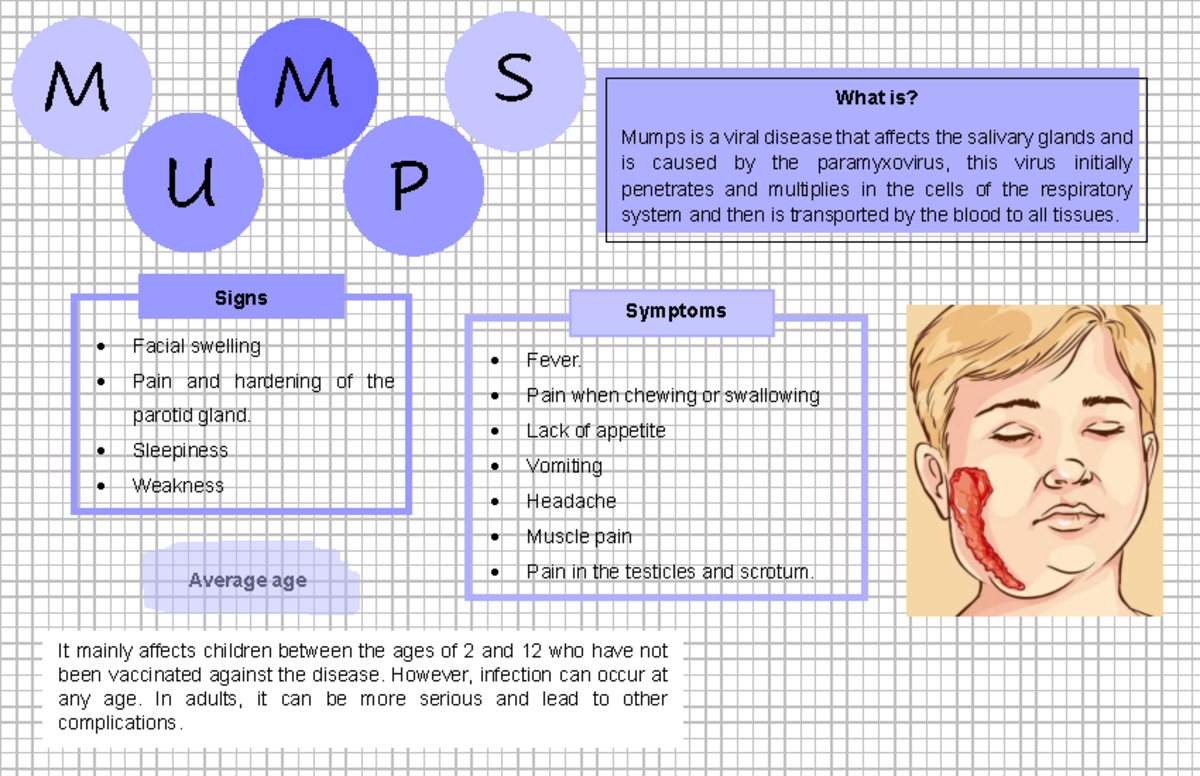 M U M P S

What is?

Mumps is a viral disease that affects the salivary glands and is caused by the paramyxovirus, this virus initially penetrates and multiplies in the cells of the respiratory system and then is transported by the blood to all tissues.

Signs

- Facial swelling
- Pain and hardening of the parotid gland.
- Sleepiness
- Weakness

Symptoms

- Fever.
- Pain when chewing or swallowing
- Lack of appetite
- Vomiting
- Headache
- Muscle pain
- Pain in the testicles and scrotum.

Average age

It mainly affects children between the ages of 2 and 12 who have not been vaccinated against the disease. However, infection can occur at any age. In adults, it can be more serious and lead to other complications.